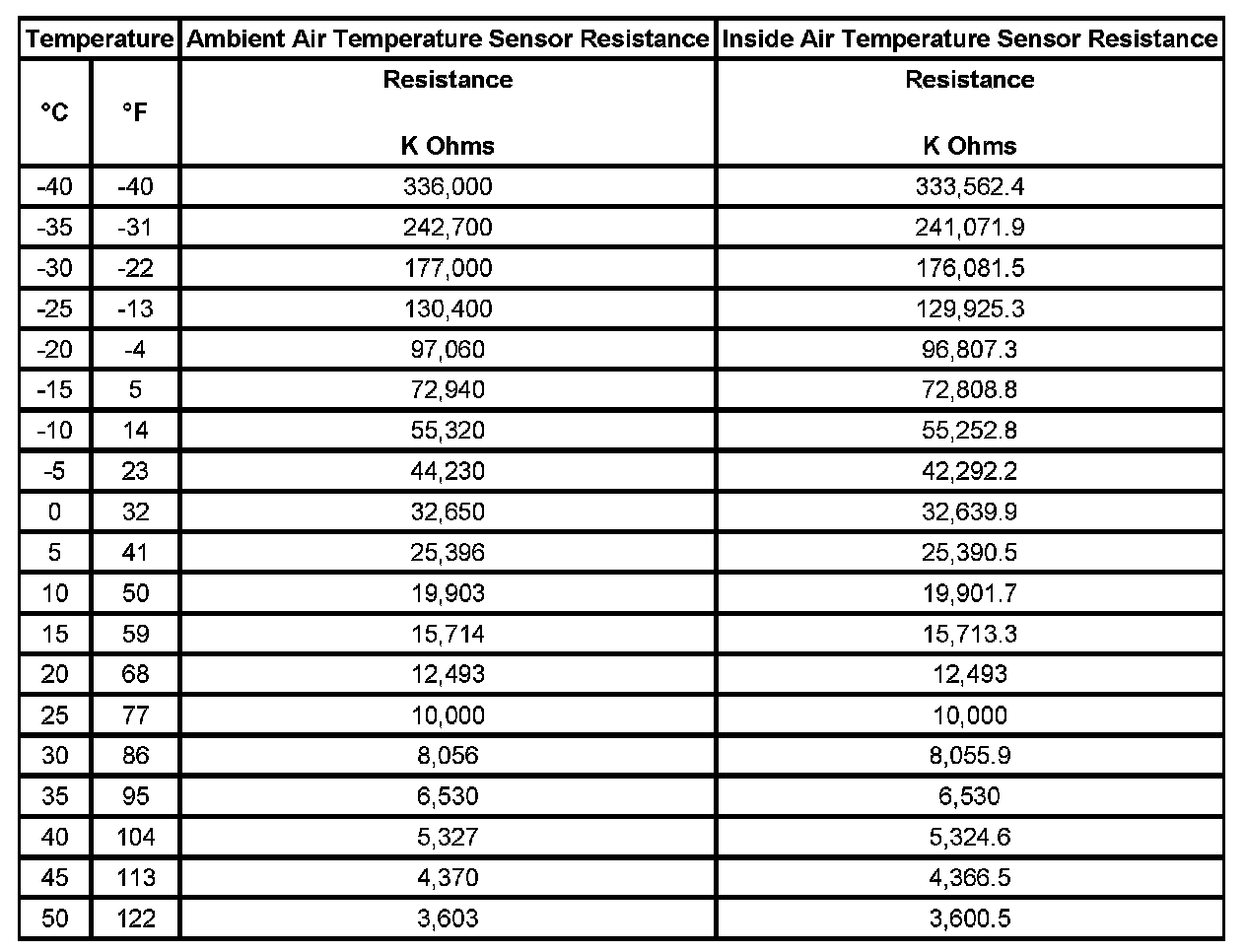 | Temperature | | Ambient Air Temperature Sensor Resistance | Inside Air Temperature Sensor Resistance |
|---|---|---|---|
| °C | °F | Resistance K Ohms | Resistance K Ohms |
| -40 | -40 | 336,000 | 333,562.4 |
| -35 | -31 | 242,700 | 241,071.9 |
| -30 | -22 | 177,000 | 176,081.5 |
| -25 | -13 | 130,400 | 129,925.3 |
| -20 | -4 | 97,060 | 96,807.3 |
| -15 | 5 | 72,940 | 72,808.8 |
| -10 | 14 | 55,320 | 55,252.8 |
| -5 | 23 | 44,230 | 42,292.2 |
| 0 | 32 | 32,650 | 32,639.9 |
| 5 | 41 | 25,396 | 25,390.5 |
| 10 | 50 | 19,903 | 19,901.7 |
| 15 | 59 | 15,714 | 15,713.3 |
| 20 | 68 | 12,493 | 12,493 |
| 25 | 77 | 10,000 | 10,000 |
| 30 | 86 | 8,056 | 8,055.9 |
| 35 | 95 | 6,530 | 6,530 |
| 40 | 104 | 5,327 | 5,324.6 |
| 45 | 113 | 4,370 | 4,366.5 |
| 50 | 122 | 3,603 | 3,600.5 |